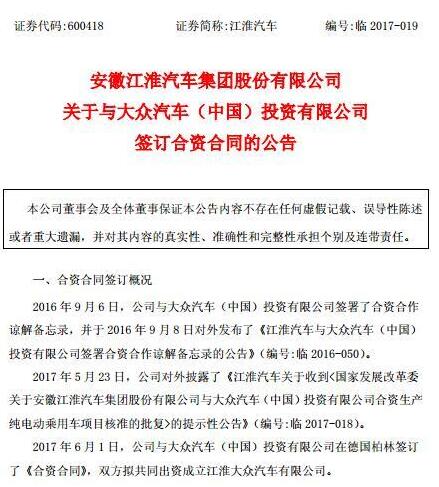 证券代码:600418　　证券简称:江淮汽车　　编号:临 2017-019

安徽江淮汽车集团股份有限公司
关于与大众汽车（中国）投资有限公司
签订合资合同的公告

本公司董事会及全体董事保证本公告内容不存在任何虚假记载、误导性陈述或者重大遗漏，并对其内容的真实性、准确性和完整性承担个别及连带责任。

一、合资合同签订概况

2016 年 9 月 6 日，公司与大众汽车（中国）投资有限公司签署了合资合作谅解备忘录，并于 2016 年 9 月 8 日对外发布了《江淮汽车与大众汽车（中国）投资有限公司签署合资合作谅解备忘录的公告》（编号:临 2016-050）。

2017 年 5 月 23 日，公司对外披露了《江淮汽车关于收到<国家发展改革委关于安徽江淮汽车集团股份有限公司与大众汽车（中国）投资有限公司合资生产纯电动乘用车项目核准的批复>的提示性公告》（编号:临 2017-018）。

2017 年 6 月 1 日，公司与大众汽车（中国）投资有限公司在德国柏林签订了《合资合同》，双方拟共同出资成立江淮大众汽车有限公司。